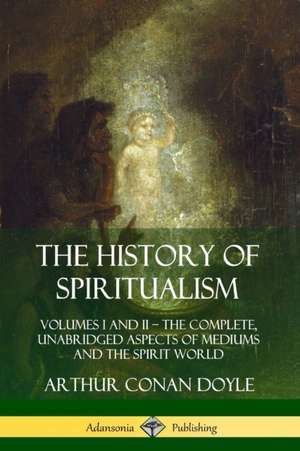 THE HISTORY OF SPIRITUALISM

VOLUMES I AND II – THE COMPLETE, UNABRIDGED ASPECTS OF MEDIUMS AND THE SPIRIT WORLD

ARTHUR CONAN DOYLE

Adansonia Publishing